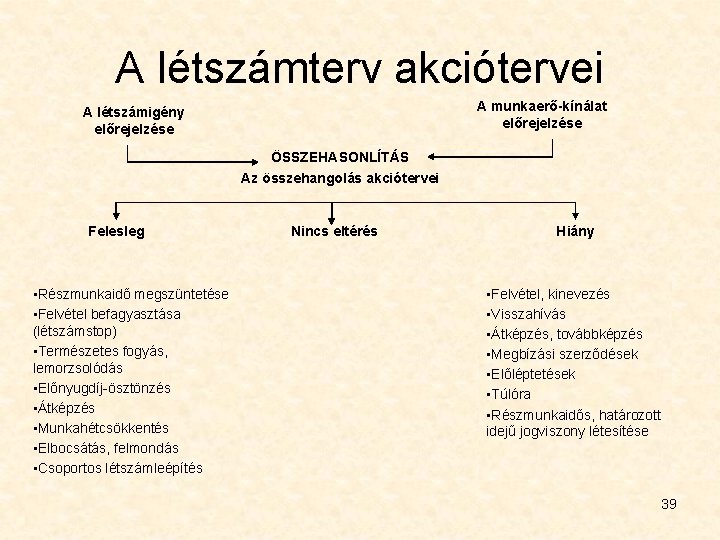 A létszámterv akciótervei

A létszámigény előrejelzése

A munkaerő-kínálat előrejelzése

ÖSSZEHASONLÍTÁS
Az összehangolás akciótervei

Felesleg

Nincs eltérés

Hiány

▪Részmunkaidő megszüntetése
▪Felvétel befagyasztása (létszámstop)
▪Természetes fogyás, lemorzsolódás
▪Előnyugdíj-ösztönzés
▪Átképzés
▪Munkahétcsökkentés
▪Elbocsátás, felmondás
▪Csoportos létszámleépítés

▪Felvétel, kinevezés
▪Visszahívás
▪Átképzés, továbbképzés
▪Megbízási szerződések
▪Előléptetések
▪Túlóra
▪Részmunkaidős, határozott idejű jogviszony létesítése

39